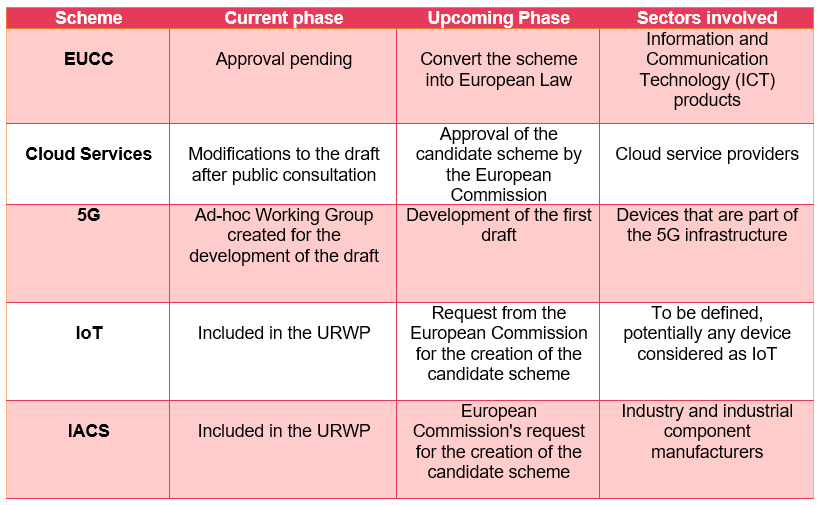 | Scheme | Current phase | Upcoming Phase | Sectors involved |
|---|---|---|---|
| EUCC | Approval pending | Convert the scheme into European Law | Information and Communication Technology (ICT) products |
| Cloud Services | Modifications to the draft after public consultation | Approval of the candidate scheme by the European Commission | Cloud service providers |
| 5G | Ad-hoc Working Group created for the development of the draft | Development of the first draft | Devices that are part of the 5G infrastructure |
| IoT | Included in the URWP | Request from the European Commission for the creation of the candidate scheme | To be defined, potentially any device considered as IoT |
| IACS | Included in the URWP | European Commission's request for the creation of the candidate scheme | Industry and industrial component manufacturers |